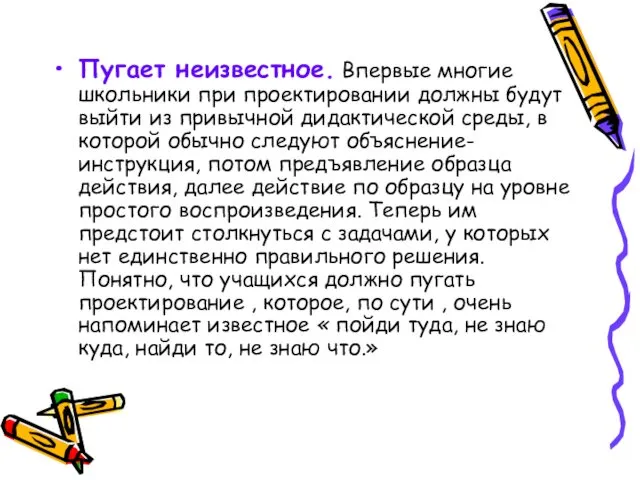 • Пугает неизвестное. Впервые многие школьники при проектировании должны будут выйти из привычной дидактической среды, в которой обычно следуют объяснение-инструкция, потом предъявление образца действия, далее действие по образцу на уровне простого воспроизведения. Теперь им предстоит столкнуться с задачами, у которых нет единственно правильного решения. Понятно, что учащихся должно пугать проектирование , которое, по сути , очень напоминает известное « пойди туда, не знаю куда, найди то, не знаю что.»